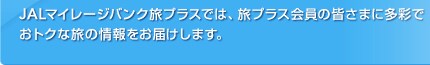 JALマイレージバンク旅プラスでは、旅プラス会員の皆さまに多彩でおトクな旅の情報をお届けします。